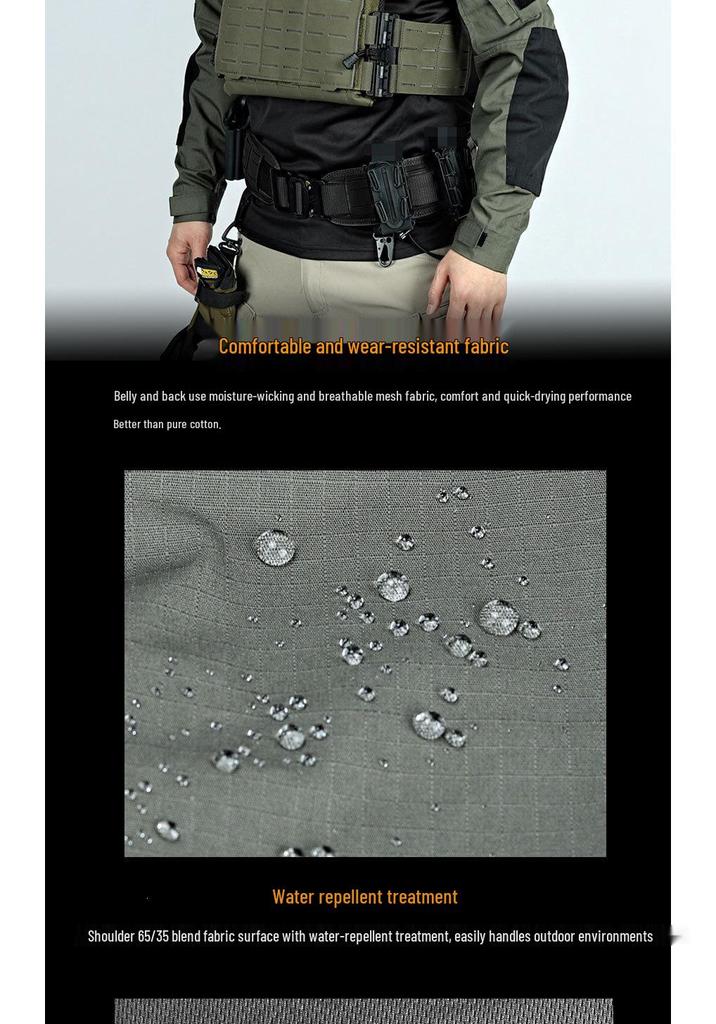 Comfortable and wear-resistant fabric

Belly and back use moisture-wicking and breathable mesh fabric, comfort and quick-drying performance Better than pure cotton.

Water repellent treatment

Shoulder 65/35 blend fabric surface with water-repellent treatment, easily handles outdoor environments